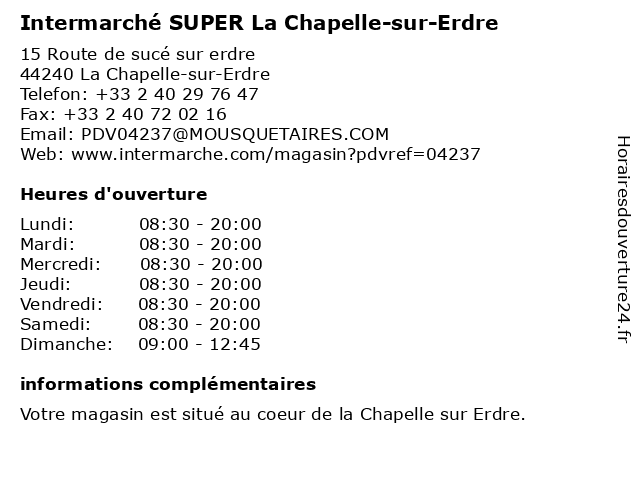 Intermarché SUPER La Chapelle-sur-Erdre

15 Route de sucé sur erdre
44240 La Chapelle-sur-Erdre
Telefon: +33 2 40 29 76 47
Fax: +33 2 40 72 02 16
Email: PDV04237@MOUSQUETAIRES.COM
Web: www.intermarche.com/magasin?pdvref=04237

Heures d'ouverture

Lundi: 08:30 - 20:00
Mardi: 08:30 - 20:00
Mercredi: 08:30 - 20:00
Jeudi: 08:30 - 20:00
Vendredi: 08:30 - 20:00
Samedi: 08:30 - 20:00
Dimanche: 09:00 - 12:45

informations complémentaires

Votre magasin est situé au coeur de la Chapelle sur Erdre.

Horairesdouverture24.fr